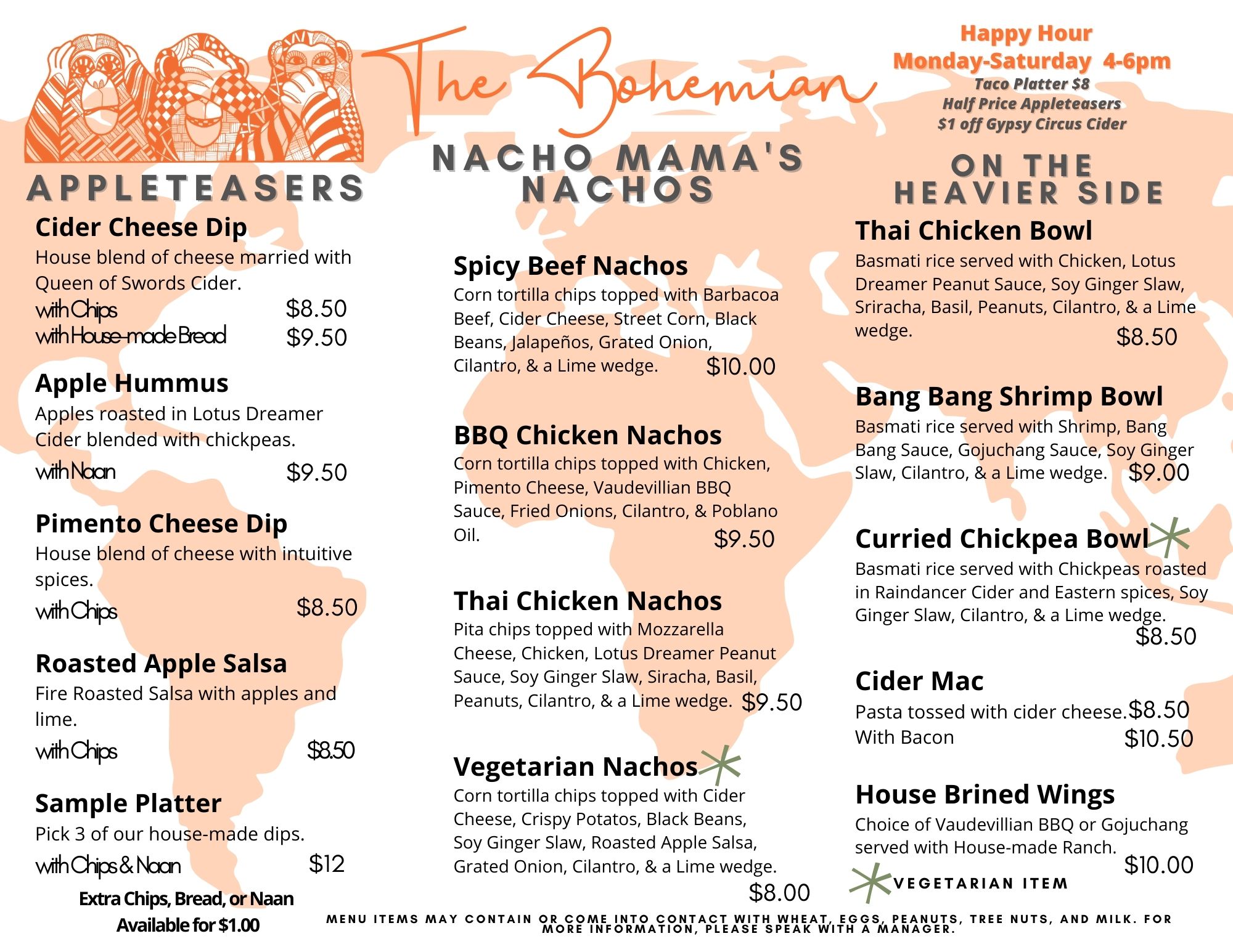 The Bohemian

Happy Hour
Monday-Saturday 4-6pm
Taco Platter $8
Half Price Appleteasers
$1 off Gypsy Circus Cider

APPLETEASERS

Cider Cheese Dip
House blend of cheese married with Queen of Swords Cider.
with Chips $8.50
with House-made Bread $9.50

Apple Hummus
Apples roasted in Lotus Dreamer Cider blended with chickpeas.
with Naan $9.50

Pimento Cheese Dip
House blend of cheese with intuitive spices.
with Chips $8.50

Roasted Apple Salsa
Fire Roasted Salsa with apples and lime.
with Chips $8.50

Sample Platter
Pick 3 of our house-made dips.
with Chips & Naan $12

Extra Chips, Bread, or Naan
Available for $1.00

NACHO MAMA'S NACHOS

Spicy Beef Nachos
Corn tortilla chips topped with Barbacoa Beef, Cider Cheese, Street Corn, Black Beans, Jalapeños, Grated Onion, Cilantro, & a Lime wedge. $10.00

BBQ Chicken Nachos
Corn tortilla chips topped with Chicken, Pimento Cheese, Vaudevillian BBQ Sauce, Fried Onions, Cilantro, & Poblano Oil. $9.50

Thai Chicken Nachos
Pita chips topped with Mozzarella Cheese, Chicken, Lotus Dreamer Peanut Sauce, Soy Ginger Slaw, Siracha, Basil, Peanuts, Cilantro, & a Lime wedge. $9.50

Vegetarian Nachos
Corn tortilla chips topped with Cider Cheese, Crispy Potatos, Black Beans, Soy Ginger Slaw, Roasted Apple Salsa, Grated Onion, Cilantro, & a Lime wedge. $8.00

ON THE HEAVIER SIDE

Thai Chicken Bowl
Basmati rice served with Chicken, Lotus Dreamer Peanut Sauce, Soy Ginger Slaw, Sriracha, Basil, Peanuts, Cilantro, & a Lime wedge. $8.50

Bang Bang Shrimp Bowl
Basmati rice served with Shrimp, Bang Bang Sauce, Gojuchang Sauce, Soy Ginger Slaw, Cilantro, & a Lime wedge. $9.00

Curried Chickpea Bowl
Basmati rice served with Chickpeas roasted in Raindancer Cider and Eastern spices, Soy Ginger Slaw, Cilantro, & a Lime wedge. $8.50

Cider Mac
Pasta tossed with cider cheese. $8.50
With Bacon $10.50

House Brined Wings
Choice of Vaudevillian BBQ or Gojuchang served with House-made Ranch. $10.00

VEGETARIAN ITEM

MENU ITEMS MAY CONTAIN OR COME INTO CONTACT WITH WHEAT, EGGS, PEANUTS, TREE NUTS, AND MILK. FOR MORE INFORMATION, PLEASE SPEAK WITH A MANAGER.